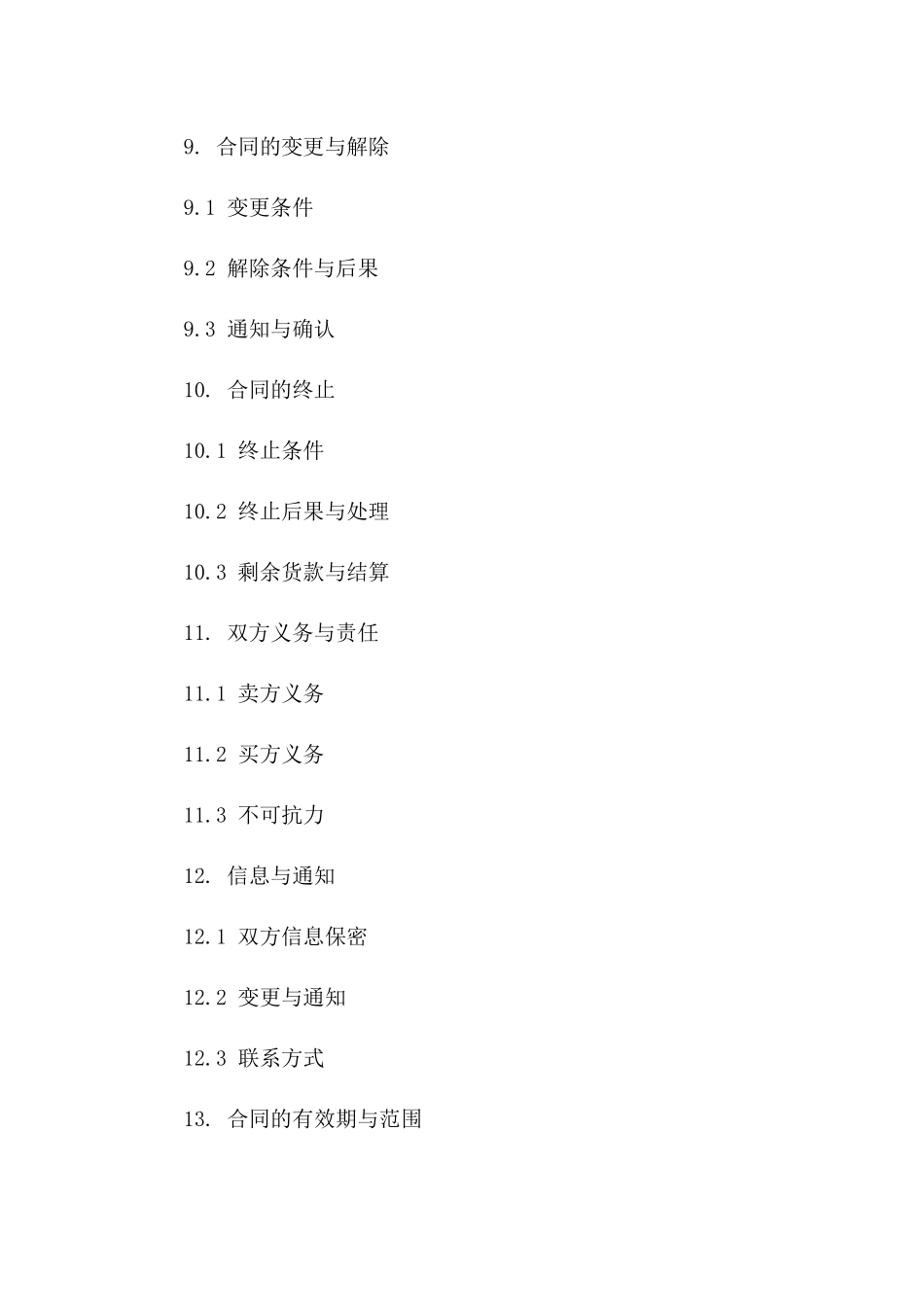 9. 合同的变更与解除

9.1 变更条件

9.2 解除条件与后果

9.3 通知与确认

10. 合同的终止

10.1 终止条件

10.2 终止后果与处理

10.3 剩余货款与结算

11. 双方义务与责任

11.1 卖方义务

11.2 买方义务

11.3 不可抗力

12. 信息与通知

12.1 双方信息保密

12.2 变更与通知

12.3 联系方式

13. 合同的有效期与范围